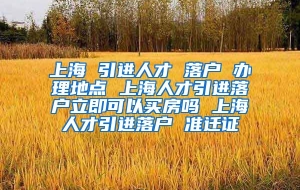 上海 引进人才 落户 办理地点 上海人才引进落户立即可以买房吗 上海人才引进落户 准迁证